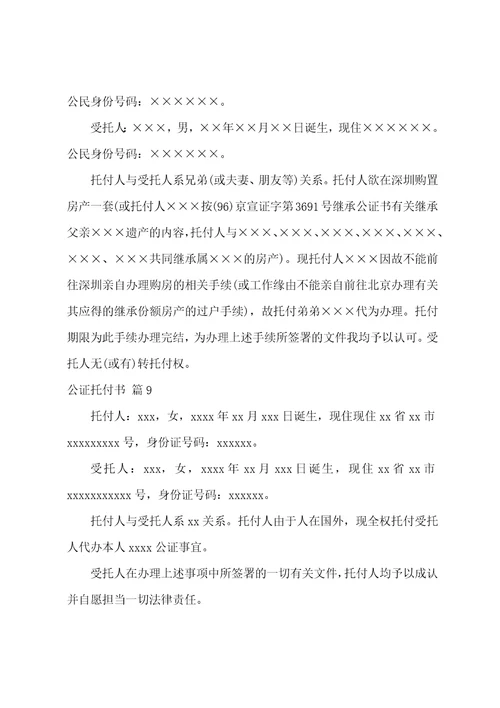 公民身份号码：××××××。

受托人：×××，男，××年××月××日诞生，现住××××××。公民身份号码：××××××。

托付人与受托人系兄弟(或夫妻、朋友等)关系。托付人欲在深圳购置房产一套(或托付人×××按(96)京宣证字第3691号继承公证书有关继承父亲×××遗产的内容，托付人与×××、×××、×××、×××、×××、×××、×××共同继承属×××的房产)。现托付人×××因故不能前往深圳亲自办理购房的相关手续(或工作缘由不能亲自前往北京办理有关其应得的继承份额房产的过户手续)，故托付弟弟×××代为办理。托付期限为此手续办理完结，为办理上述手续所签署的文件我均予以认可。受托人无(或有)转托付权。

公证托付书 篇9

托付人：xxx，女，xxxx年xx月xxx日诞生，现住现住xx省xx市xxxxxxxxx号，身份证号码：xxxxxx。

受托人：xxx，女，xxxx年xx月xxx日诞生，现住xx省xx市xxxxxxxxxxx号，身份证号码：xxxxxx。

托付人与受托人系xx关系。托付人由于人在国外，现全权托付受托人代办本人xxxx公证事宜。

受托人在办理上述事项中所签署的一切有关文件，托付人均予以成认并自愿担当一切法律责任。